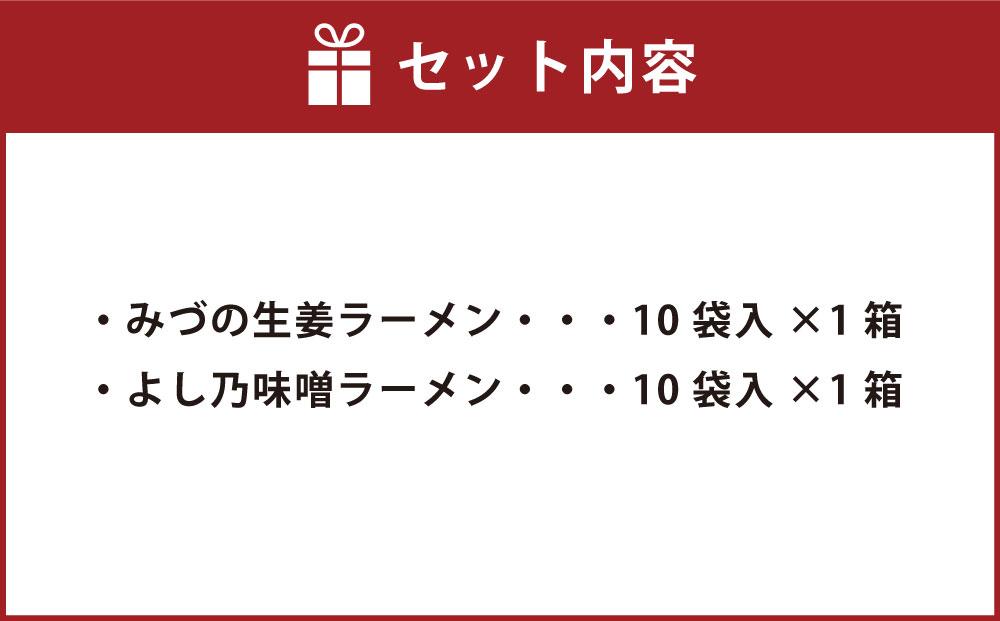 セット内容

・みづの生姜ラーメン・・・10 袋入 ×1 箱
・よし乃味噌ラーメン・・・10 袋入 ×1 箱